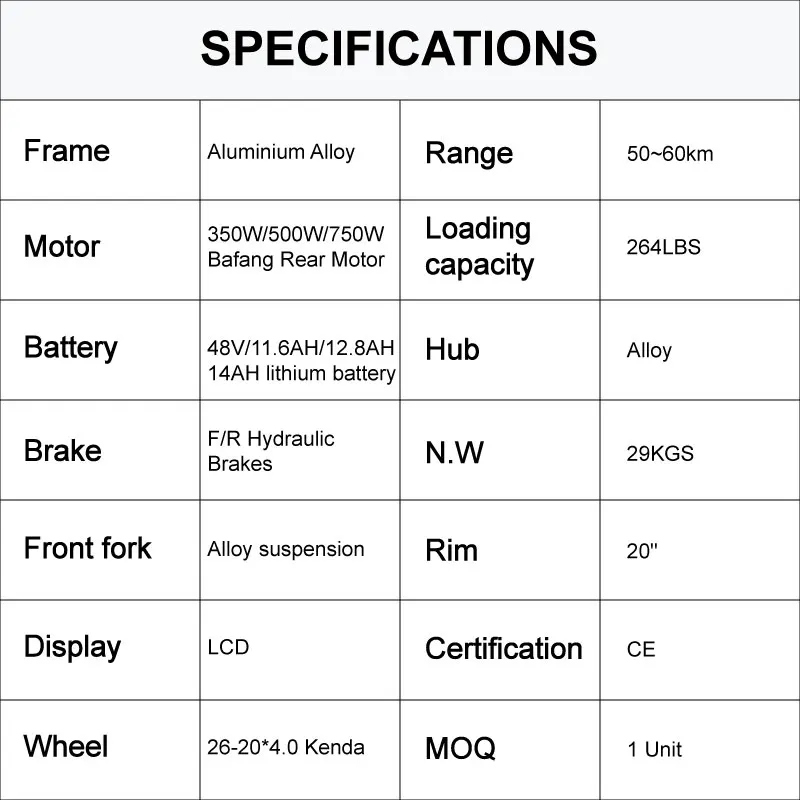 SPECIFICATIONS

| Frame | Aluminium Alloy | Range | 50~60km |
|---|---|---|---|
| Motor | 350W/500W/750W Bafang Rear Motor | Loading capacity | 264LBS |
| Battery | 48V/11.6AH/12.8AH 14AH lithium battery | Hub | Alloy |
| Brake | F/R Hydraulic Brakes | N.W | 29KGS |
| Front fork | Alloy suspension | Rim | 20" |
| Display | LCD | Certification | CE |
| Wheel | 26-20*4.0 Kenda | MOQ | 1 Unit |